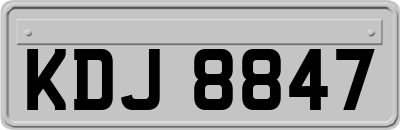 KDJ 8847